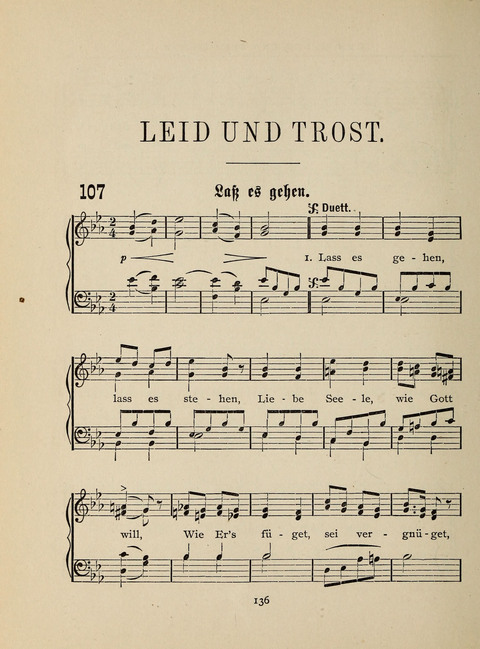 LEID UND TROST.

107

Laß es gehen.

Duett.

p

1. Lass es ge - hen,

lass es ste - hen, Lie - be See - le, wie Gott

will, Wie Er's fü - get, sei ver - gnü - get,

136